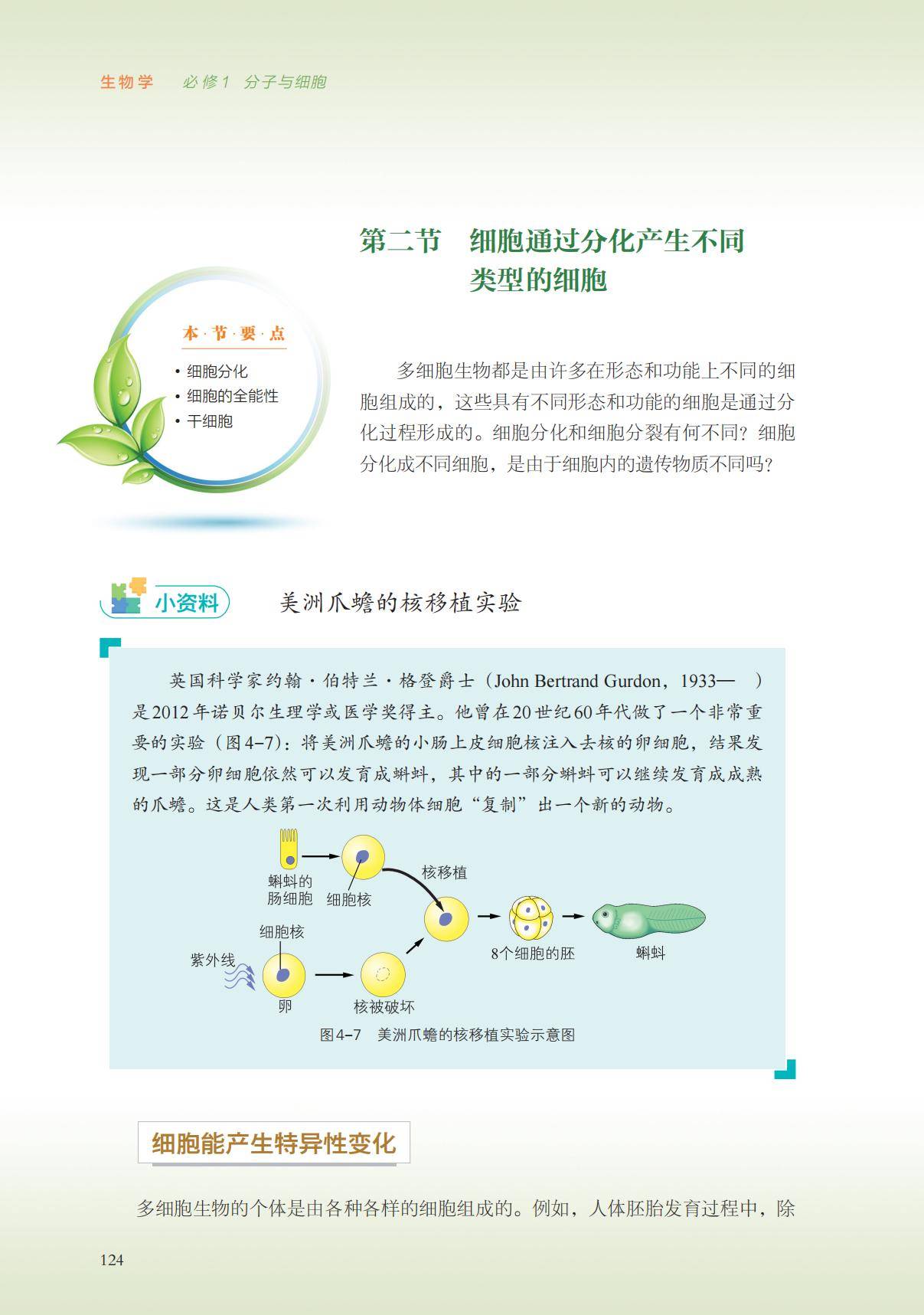 生物学　必修1　分子与细胞

第二节　细胞通过分化产生不同类型的细胞

本·节·要·点
• 细胞分化
• 细胞的全能性
• 干细胞

多细胞生物都是由许多在形态和功能上不同的细胞组成的，这些具有不同形态和功能的细胞是通过分化过程形成的。细胞分化和细胞分裂有何不同？细胞分化成不同细胞，是由于细胞内的遗传物质不同吗？

小资料　美洲爪蟾的核移植实验

英国科学家约翰·伯特兰·格登爵士（John Bertrand Gurdon，1933—　）是2012年诺贝尔生理学或医学奖得主。他曾在20世纪60年代做了一个非常重要的实验（图4-7）：将美洲爪蟾的小肠上皮细胞核注入去核的卵细胞，结果发现一部分卵细胞依然可以发育成蝌蚪，其中的一部分蝌蚪可以继续发育成成熟的爪蟾。这是人类第一次利用动物体细胞“复制”出一个新的动物。

蝌蚪的肠细胞
细胞核
核移植
细胞核
紫外线
卵
核被破坏
8个细胞的胚
蝌蚪

图4-7　美洲爪蟾的核移植实验示意图

细胞能产生特异性变化

多细胞生物的个体是由各种各样的细胞组成的。例如，人体胚胎发育过程中，除

124